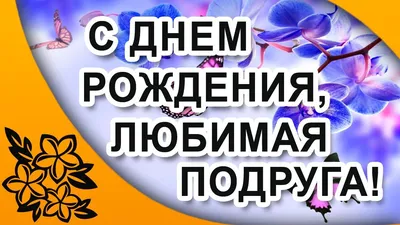 С ДНЕМ
РОЖДЕНИЯ,
ЛЮБИМАЯ
ПОДРУГА!